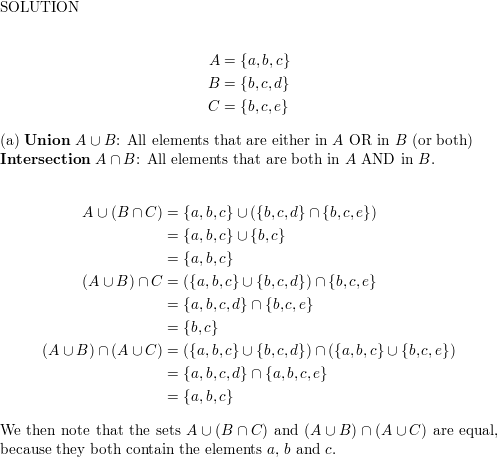 SOLUTION

$A = \{a, b, c\}$
$B = \{b, c, d\}$
$C = \{b, c, e\}$

(a) **Union** $A \cup B$: All elements that are either in $A$ OR in $B$ (or both)
**Intersection** $A \cap B$: All elements that are both in $A$ AND in $B$.

$A \cup (B \cap C) = \{a, b, c\} \cup (\{b, c, d\} \cap \{b, c, e\})$
$= \{a, b, c\} \cup \{b, c\}$
$= \{a, b, c\}$
$(A \cup B) \cap C = (\{a, b, c\} \cup \{b, c, d\}) \cap \{b, c, e\}$
$= \{a, b, c, d\} \cap \{b, c, e\}$
$= \{b, c\}$
$(A \cup B) \cap (A \cup C) = (\{a, b, c\} \cup \{b, c, d\}) \cap (\{a, b, c\} \cup \{b, c, e\})$
$= \{a, b, c, d\} \cap \{a, b, c, e\}$
$= \{a, b, c\}$

We then note that the sets $A \cup (B \cap C)$ and $(A \cup B) \cap (A \cup C)$ are equal, because they both contain the elements $a$, $b$ and $c$.